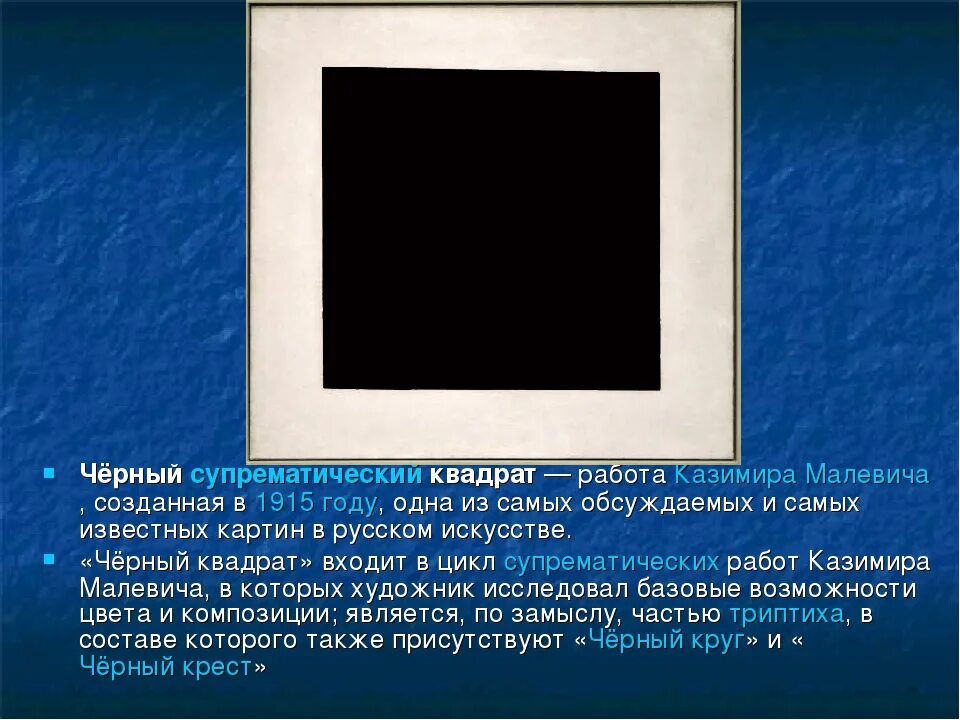 Чёрный супрематический квадрат — работа Казимира Малевича , созданная в 1915 году, одна из самых обсуждаемых и самых известных картин в русском искусстве.

«Чёрный квадрат» входит в цикл супрематических работ Казимира Малевича, в которых художник исследовал базовые возможности цвета и композиции; является, по замыслу, частью триптиха, в составе которого также присутствуют «Чёрный круг» и « Чёрный крест»